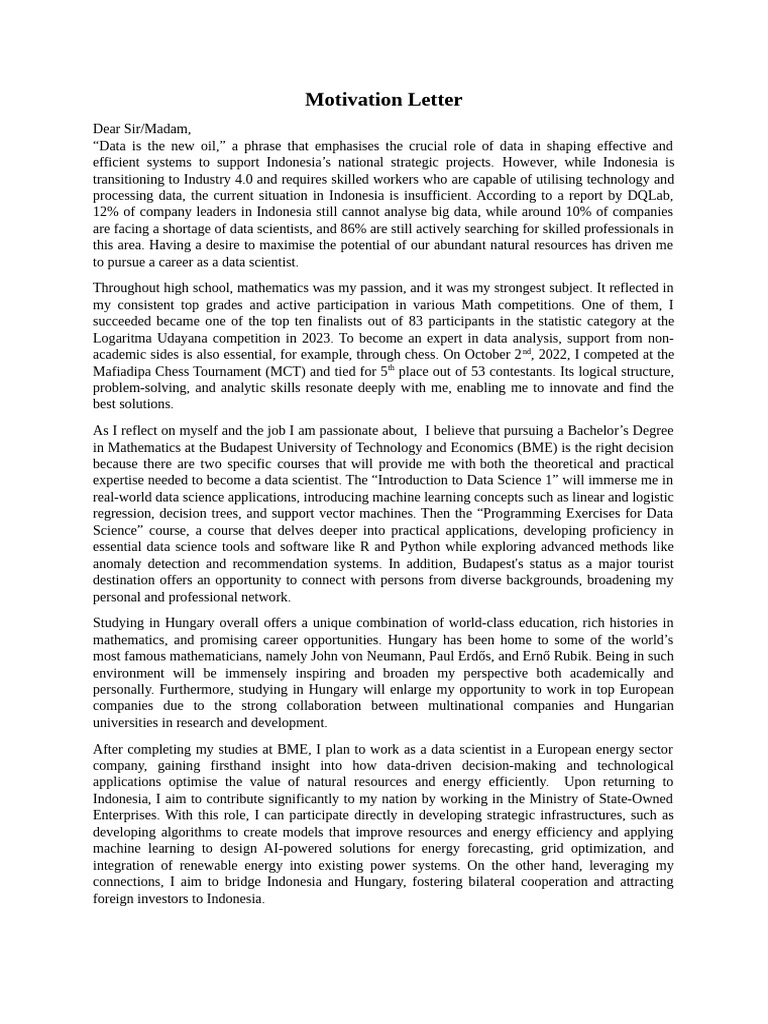 Motivation Letter

Dear Sir/Madam,
“Data is the new oil,” a phrase that emphasises the crucial role of data in shaping effective and efficient systems to support Indonesia’s national strategic projects. However, while Indonesia is transitioning to Industry 4.0 and requires skilled workers who are capable of utilising technology and processing data, the current situation in Indonesia is insufficient. According to a report by DQLab, 12% of company leaders in Indonesia still cannot analyse big data, while around 10% of companies are facing a shortage of data scientists, and 86% are still actively searching for skilled professionals in this area. Having a desire to maximise the potential of our abundant natural resources has driven me to pursue a career as a data scientist.

Throughout high school, mathematics was my passion, and it was my strongest subject. It reflected in my consistent top grades and active participation in various Math competitions. One of them, I succeeded became one of the top ten finalists out of 83 participants in the statistic category at the Logaritma Udayana competition in 2023. To become an expert in data analysis, support from non-academic sides is also essential, for example, through chess. On October 2$^{nd}$, 2022, I competed at the Mafiadipa Chess Tournament (MCT) and tied for 5$^{th}$ place out of 53 contestants. Its logical structure, problem-solving, and analytic skills resonate deeply with me, enabling me to innovate and find the best solutions.

As I reflect on myself and the job I am passionate about, I believe that pursuing a Bachelor’s Degree in Mathematics at the Budapest University of Technology and Economics (BME) is the right decision because there are two specific courses that will provide me with both the theoretical and practical expertise needed to become a data scientist. The “Introduction to Data Science 1” will immerse me in real-world data science applications, introducing machine learning concepts such as linear and logistic regression, decision trees, and support vector machines. Then the “Programming Exercises for Data Science” course, a course that delves deeper into practical applications, developing proficiency in essential data science tools and software like R and Python while exploring advanced methods like anomaly detection and recommendation systems. In addition, Budapest's status as a major tourist destination offers an opportunity to connect with persons from diverse backgrounds, broadening my personal and professional network.

Studying in Hungary overall offers a unique combination of world-class education, rich histories in mathematics, and promising career opportunities. Hungary has been home to some of the world’s most famous mathematicians, namely John von Neumann, Paul Erdős, and Ernő Rubik. Being in such environment will be immensely inspiring and broaden my perspective both academically and personally. Furthermore, studying in Hungary will enlarge my opportunity to work in top European companies due to the strong collaboration between multinational companies and Hungarian universities in research and development.

After completing my studies at BME, I plan to work as a data scientist in a European energy sector company, gaining firsthand insight into how data-driven decision-making and technological applications optimise the value of natural resources and energy efficiently. Upon returning to Indonesia, I aim to contribute significantly to my nation by working in the Ministry of State-Owned Enterprises. With this role, I can participate directly in developing strategic infrastructures, such as developing algorithms to create models that improve resources and energy efficiency and applying machine learning to design AI-powered solutions for energy forecasting, grid optimization, and integration of renewable energy into existing power systems. On the other hand, leveraging my connections, I aim to bridge Indonesia and Hungary, fostering bilateral cooperation and attracting foreign investors to Indonesia.